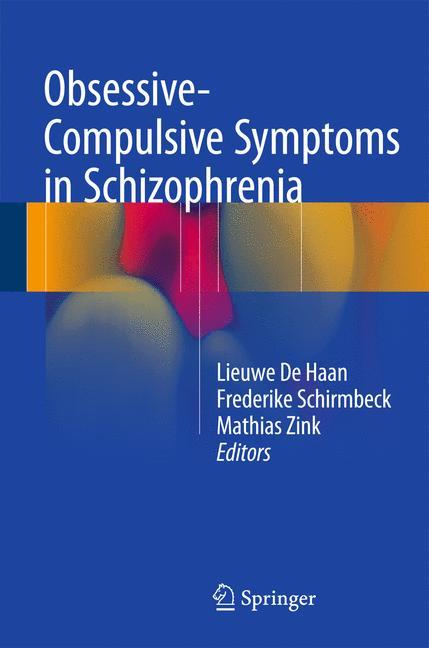 Obsessive-Compulsive Symptoms in Schizophrenia

Lieuwe De Haan
Frederike Schirmbeck
Mathias Zink
Editors

Springer